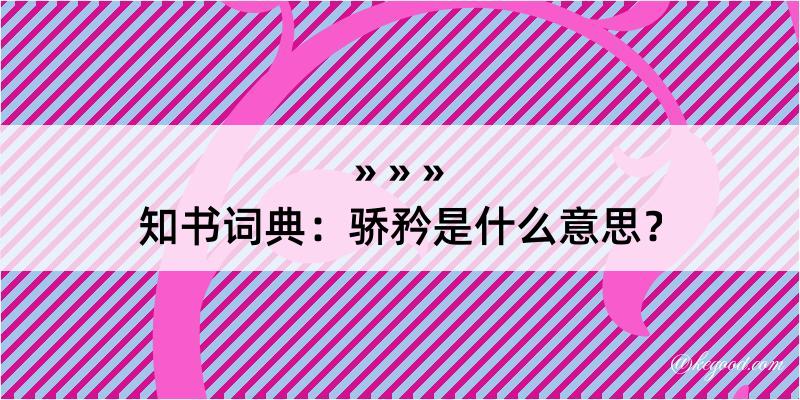 » » »
知书词典：骄矜是什么意思？

@kegood.com